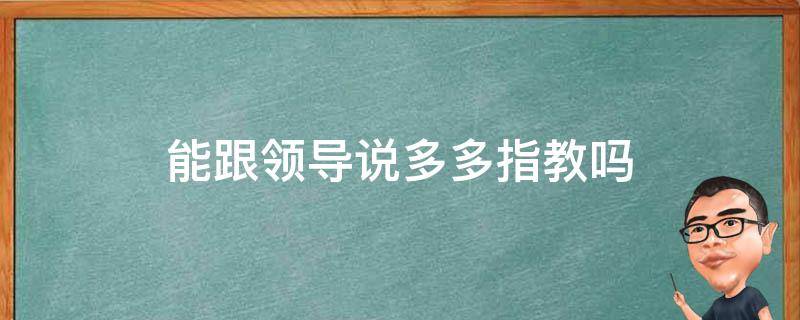 能跟领导说多多指教吗